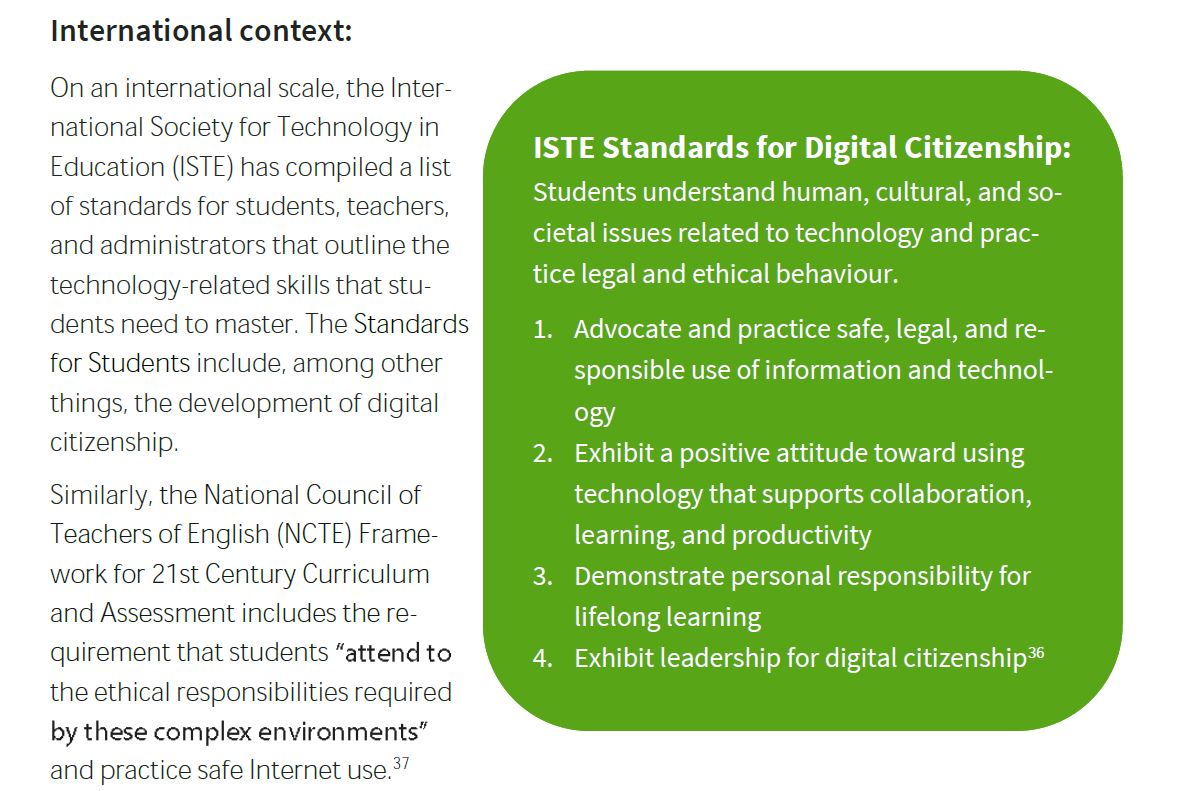 International context:

On an international scale, the International Society for Technology in Education (ISTE) has compiled a list of standards for students, teachers, and administrators that outline the technology-related skills that students need to master. The Standards for Students include, among other things, the development of digital citizenship.

Similarly, the National Council of Teachers of English (NCTE) Framework for 21st Century Curriculum and Assessment includes the requirement that students "attend to the ethical responsibilities required by these complex environments" and practice safe Internet use.$^{37}$

ISTE Standards for Digital Citizenship:
Students understand human, cultural, and societal issues related to technology and practice legal and ethical behaviour.

1. Advocate and practice safe, legal, and responsible use of information and technology
2. Exhibit a positive attitude toward using technology that supports collaboration, learning, and productivity
3. Demonstrate personal responsibility for lifelong learning
4. Exhibit leadership for digital citizenship$^{36}$